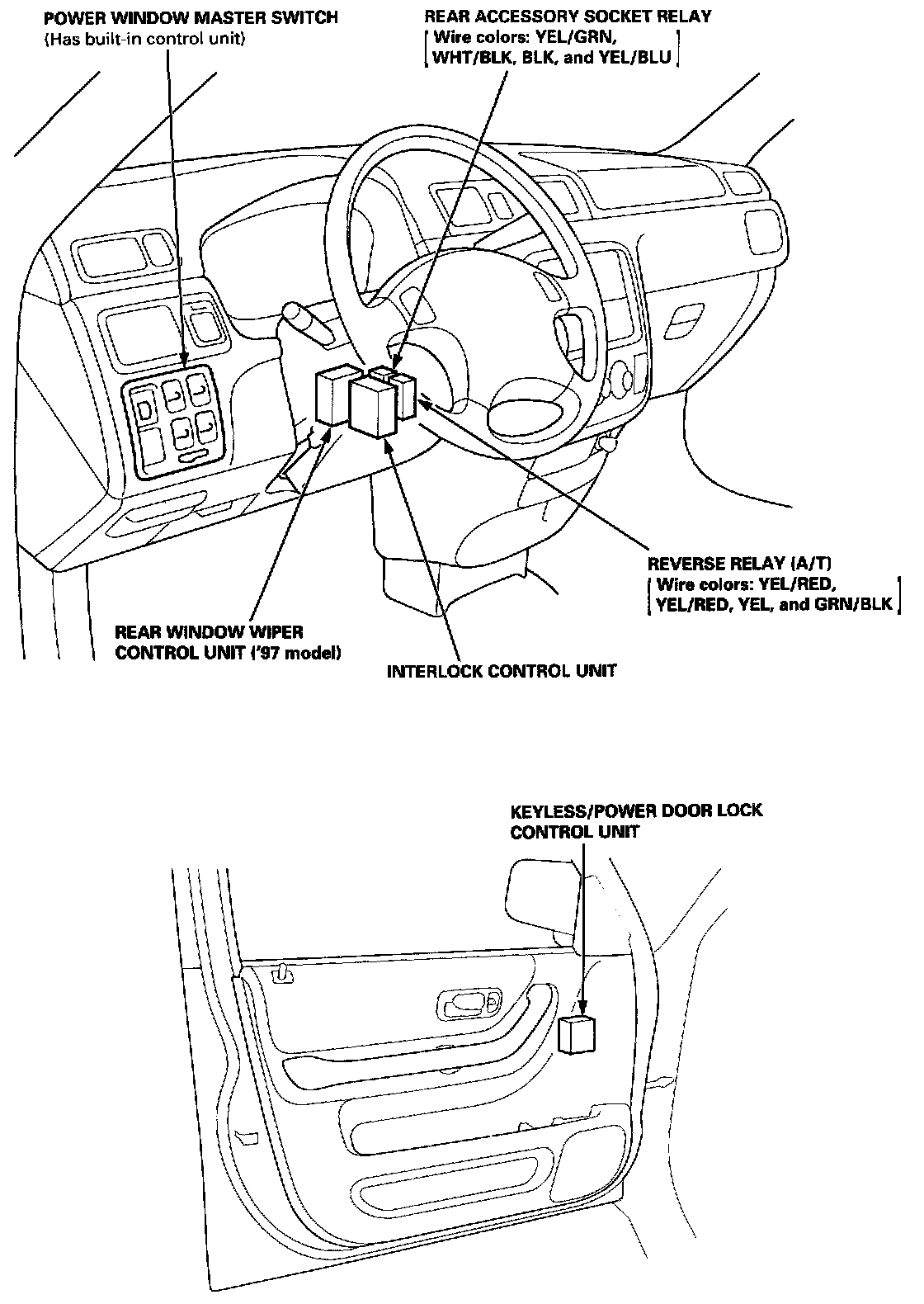 POWER WINDOW MASTER SWITCH
(Has built-in control unit)

REAR ACCESSORY SOCKET RELAY
[Wire colors: YEL/GRN, WHT/BLK, BLK, and YEL/BLU]

REVERSE RELAY (A/T)
[Wire colors: YEL/RED, YEL/RED, YEL, and GRN/BLK]

REAR WINDOW WIPER CONTROL UNIT ('97 model)

INTERLOCK CONTROL UNIT

KEYLESS/POWER DOOR LOCK CONTROL UNIT